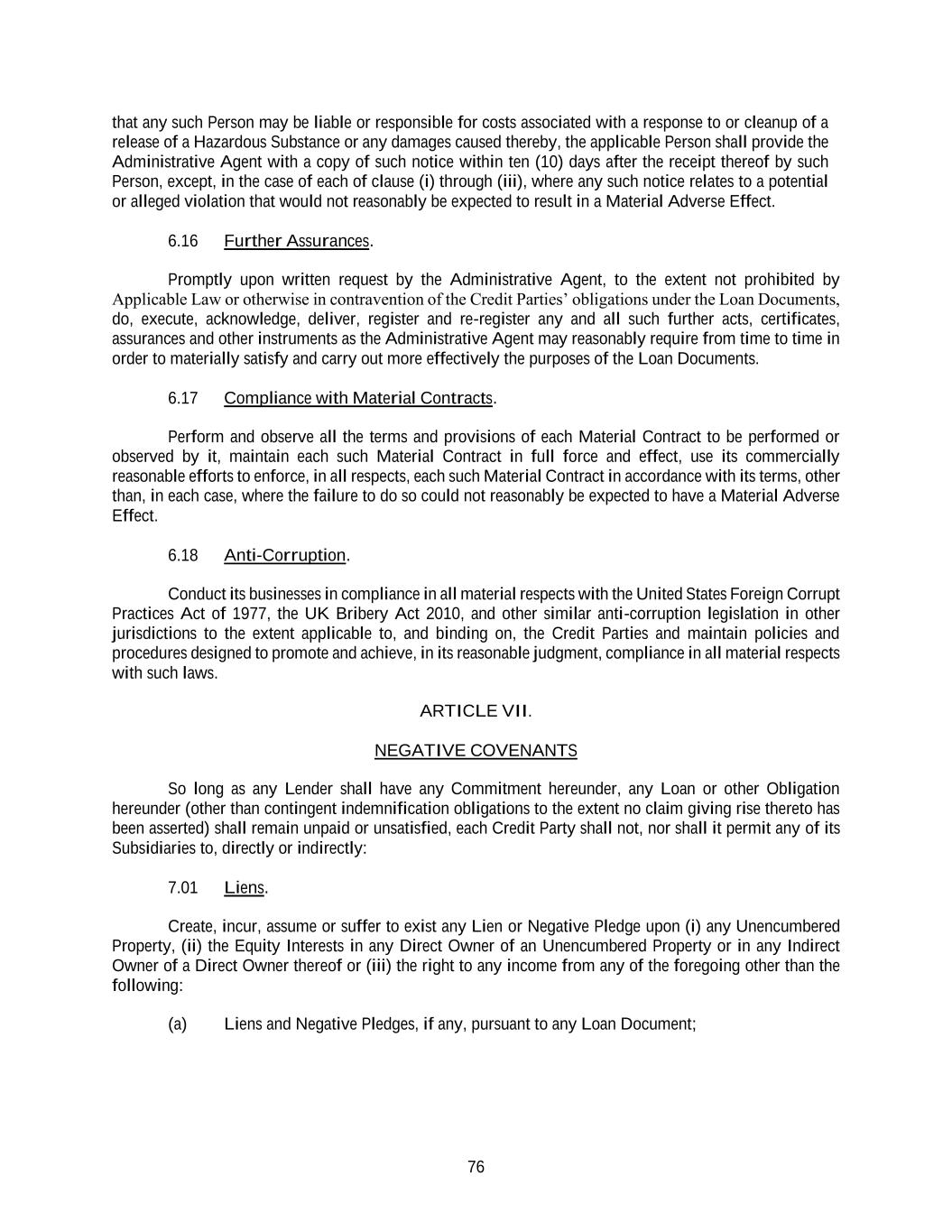 that any such Person may be liable or responsible for costs associated with a response to or cleanup of a release of a Hazardous Substance or any damages caused thereby, the applicable Person shall provide the Administrative Agent with a copy of such notice within ten (10) days after the receipt thereof by such Person, except, in the case of each of clause (i) through (iii), where any such notice relates to a potential or alleged violation that would not reasonably be expected to result in a Material Adverse Effect.

6.16 Further Assurances.

Promptly upon written request by the Administrative Agent, to the extent not prohibited by Applicable Law or otherwise in contravention of the Credit Parties' obligations under the Loan Documents, do, execute, acknowledge, deliver, register and re-register any and all such further acts, certificates, assurances and other instruments as the Administrative Agent may reasonably require from time to time in order to materially satisfy and carry out more effectively the purposes of the Loan Documents.

6.17 Compliance with Material Contracts.

Perform and observe all the terms and provisions of each Material Contract to be performed or observed by it, maintain each such Material Contract in full force and effect, use its commercially reasonable efforts to enforce, in all respects, each such Material Contract in accordance with its terms, other than, in each case, where the failure to do so could not reasonably be expected to have a Material Adverse Effect.

6.18 Anti-Corruption.

Conduct its businesses in compliance in all material respects with the United States Foreign Corrupt Practices Act of 1977, the UK Bribery Act 2010, and other similar anti-corruption legislation in other jurisdictions to the extent applicable to, and binding on, the Credit Parties and maintain policies and procedures designed to promote and achieve, in its reasonable judgment, compliance in all material respects with such laws.

ARTICLE VII.

NEGATIVE COVENANTS

So long as any Lender shall have any Commitment hereunder, any Loan or other Obligation hereunder (other than contingent indemnification obligations to the extent no claim giving rise thereto has been asserted) shall remain unpaid or unsatisfied, each Credit Party shall not, nor shall it permit any of its Subsidiaries to, directly or indirectly:

7.01 Liens.

Create, incur, assume or suffer to exist any Lien or Negative Pledge upon (i) any Unencumbered Property, (ii) the Equity Interests in any Direct Owner of an Unencumbered Property or in any Indirect Owner of a Direct Owner thereof or (iii) the right to any income from any of the foregoing other than the following:

(a) Liens and Negative Pledges, if any, pursuant to any Loan Document;

76